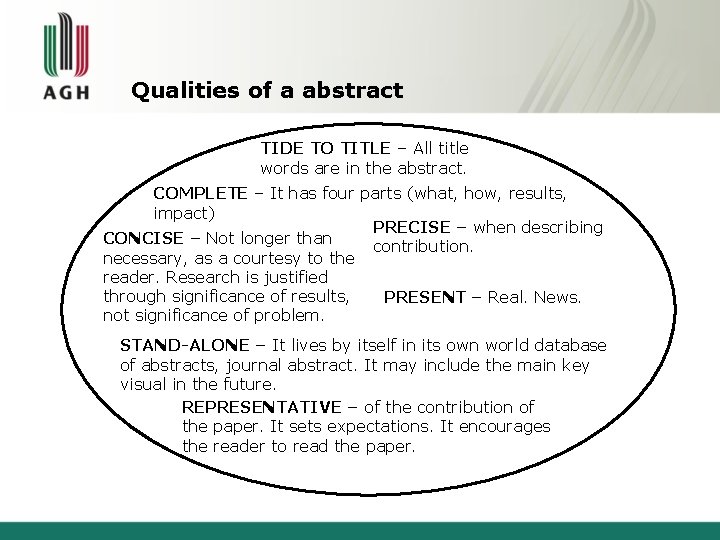 AGH

Qualities of a abstract

TIDE TO TITLE – All title words are in the abstract.

COMPLETE – It has four parts (what, how, results, impact)

CONCISE – Not longer than necessary, as a courtesy to the reader. Research is justified through significance of results, not significance of problem.

PRECISE – when describing contribution.

PRESENT – Real. News.

STAND-ALONE – It lives by itself in its own world database of abstracts, journal abstract. It may include the main key visual in the future.

REPRESENTATIVE – of the contribution of the paper. It sets expectations. It encourages the reader to read the paper.